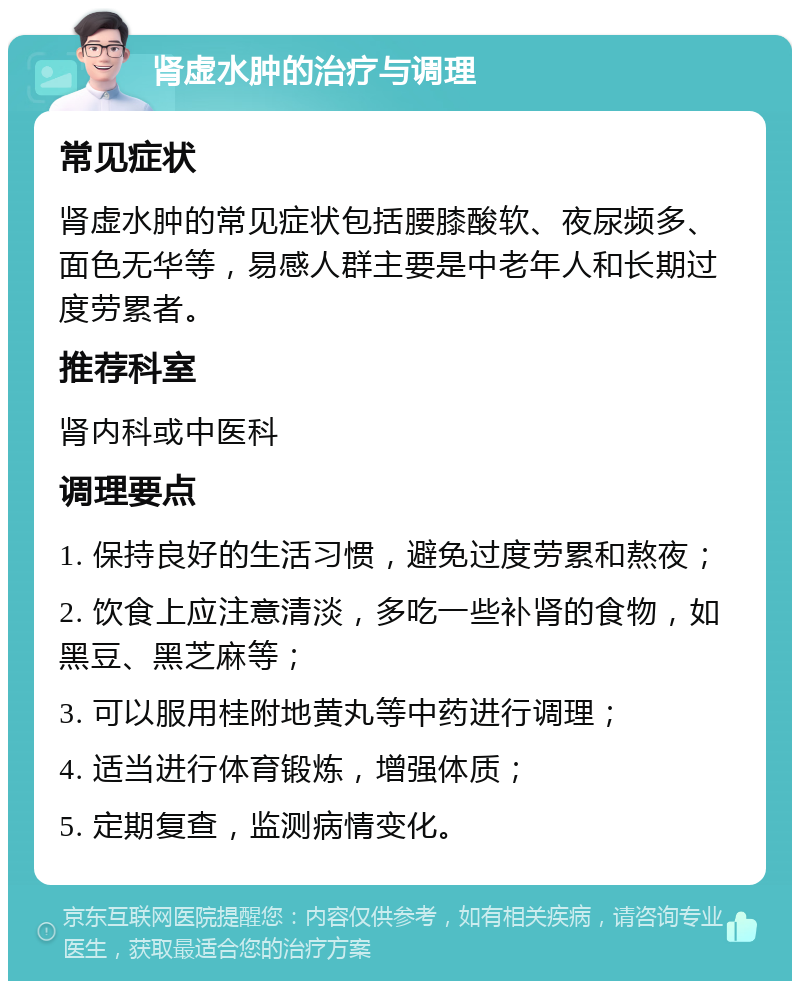 肾虚水肿的治疗与调理

常见症状

肾虚水肿的常见症状包括腰膝酸软、夜尿频多、面色无华等，易感人群主要是中老年人和长期过度劳累者。

推荐科室

肾内科或中医科

调理要点

1. 保持良好的生活习惯，避免过度劳累和熬夜；

2. 饮食上应注意清淡，多吃一些补肾的食物，如黑豆、黑芝麻等；

3. 可以服用桂附地黄丸等中药进行调理；

4. 适当进行体育锻炼，增强体质；

5. 定期复查，监测病情变化。

京东互联网医院提醒您：内容仅供参考，如有相关疾病，请咨询专业医生，获取最适合您的治疗方案